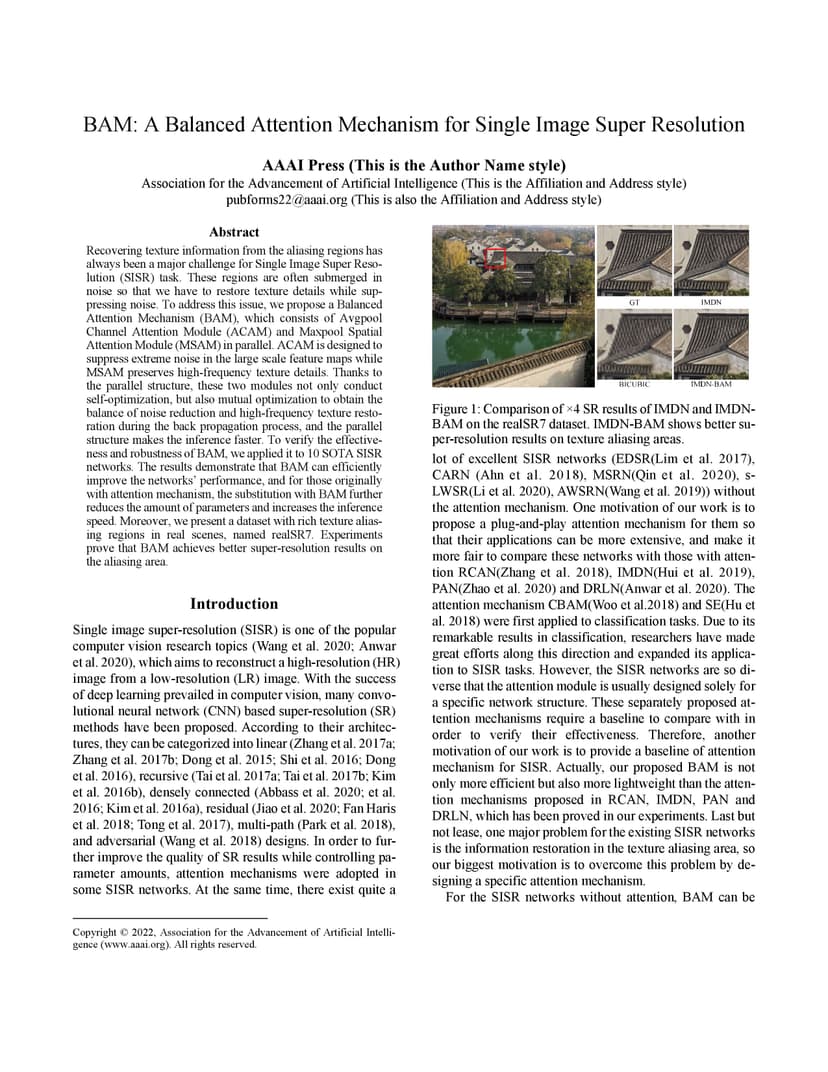 BAM: A Balanced Attention Mechanism for Single Image Super Resolution

AAAI Press (This is the Author Name style)
Association for the Advancement of Artificial Intelligence (This is the Affiliation and Address style)
pubforms22@aaai.org (This is also the Affiliation and Address style)

Abstract

Recovering texture information from the aliasing regions has always been a major challenge for Single Image Super Resolution (SISR) task. These regions are often submerged in noise so that we have to restore texture details while suppressing noise. To address this issue, we propose a Balanced Attention Mechanism (BAM), which consists of Avgpool Channel Attention Module (ACAM) and Maxpool Spatial Attention Module (MSAM) in parallel. ACAM is designed to suppress extreme noise in the large scale feature maps while MSAM preserves high-frequency texture details. Thanks to the parallel structure, these two modules not only conduct self-optimization, but also mutual optimization to obtain the balance of noise reduction and high-frequency texture restoration during the back propagation process, and the parallel structure makes the inference faster. To verify the effectiveness and robustness of BAM, we applied it to 10 SOTA SISR networks. The results demonstrate that BAM can efficiently improve the networks' performance, and for those originally with attention mechanism, the substitution with BAM further reduces the amount of parameters and increases the inference speed. Moreover, we present a dataset with rich texture aliasing regions in real scenes, named realSR7. Experiments prove that BAM achieves better super-resolution results on the aliasing area.

Introduction

Single image super-resolution (SISR) is one of the popular computer vision research topics (Wang et al. 2020; Anwar et al. 2020), which aims to reconstruct a high-resolution (HR) image from a low-resolution (LR) image. With the success of deep learning prevailed in computer vision, many convolutional neural network (CNN) based super-resolution (SR) methods have been proposed. According to their architectures, they can be categorized into linear (Zhang et al. 2017a; Zhang et al. 2017b; Dong et al. 2015; Shi et al. 2016; Dong et al. 2016), recursive (Tai et al. 2017a; Tai et al. 2017b; Kim et al. 2016b), densely connected (Abbass et al. 2020; et al. 2016; Kim et al. 2016a), residual (Jiao et al. 2020; Fan Haris et al. 2018; Tong et al. 2017), multi-path (Park et al. 2018), and adversarial (Wang et al. 2018) designs. In order to further improve the quality of SR results while controlling parameter amounts, attention mechanisms were adopted in some SISR networks. At the same time, there exist quite a

Copyright © 2022, Association for the Advancement of Artificial Intelligence (www.aaai.org). All rights reserved.

GT
IMDN
BICUBIC
IMDN-BAM

Figure 1: Comparison of ×4 SR results of IMDN and IMDN-BAM on the realSR7 dataset. IMDN-BAM shows better super-resolution results on texture aliasing areas.

lot of excellent SISR networks (EDSR(Lim et al. 2017), CARN (Ahn et al. 2018), MSRN(Qin et al. 2020), s-LWSR(Li et al. 2020), AWSRN(Wang et al. 2019)) without the attention mechanism. One motivation of our work is to propose a plug-and-play attention mechanism for them so that their applications can be more extensive, and make it more fair to compare these networks with those with attention RCAN(Zhang et al. 2018), IMDN(Hui et al. 2019), PAN(Zhao et al. 2020) and DRLN(Anwar et al. 2020). The attention mechanism CBAM(Woo et al.2018) and SE(Hu et al. 2018) were first applied to classification tasks. Due to its remarkable results in classification, researchers have made great efforts along this direction and expanded its application to SISR tasks. However, the SISR networks are so diverse that the attention module is usually designed solely for a specific network structure. These separately proposed attention mechanisms require a baseline to compare with in order to verify their effectiveness. Therefore, another motivation of our work is to provide a baseline of attention mechanism for SISR. Actually, our proposed BAM is not only more efficient but also more lightweight than the attention mechanisms proposed in RCAN, IMDN, PAN and DRLN, which has been proved in our experiments. Last but not lease, one major problem for the existing SISR networks is the information restoration in the texture aliasing area, so our biggest motivation is to overcome this problem by designing a specific attention mechanism.

For the SISR networks without attention, BAM can be